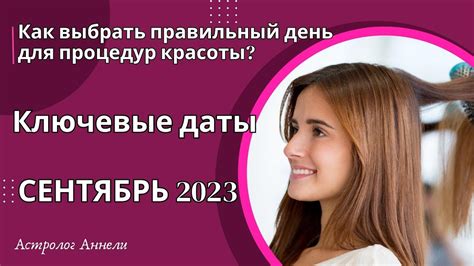 Как выбрать правильный день для процедур красоты?

Ключевые даты

СЕНТЯБРЬ 2023

Астролог Аннели